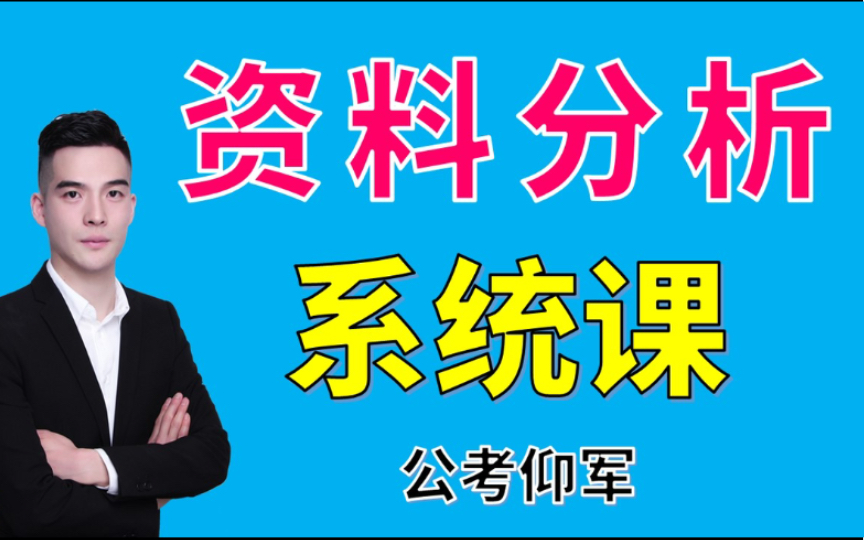 资料分析

系统课

公考仰军